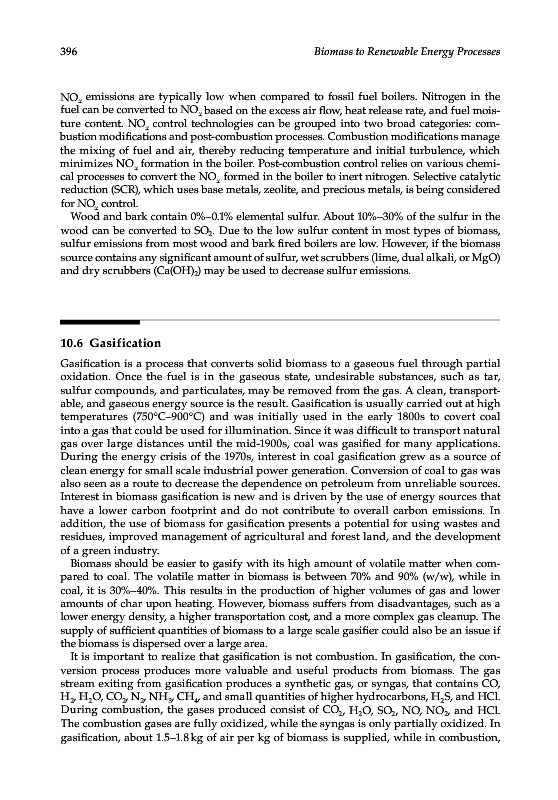 396

Biomass to Renewable Energy Processes

$NO_x$ emissions are typically low when compared to fossil fuel boilers. Nitrogen in the fuel can be converted to $NO_x$ based on the excess air flow, heat release rate, and fuel moisture content. $NO_x$ control technologies can be grouped into two broad categories: combustion modifications and post-combustion processes. Combustion modifications manage the mixing of fuel and air, thereby reducing temperature and initial turbulence, which minimizes $NO_x$ formation in the boiler. Post-combustion control relies on various chemical processes to convert the $NO_x$ formed in the boiler to inert nitrogen. Selective catalytic reduction (SCR), which uses base metals, zeolite, and precious metals, is being considered for $NO_x$ control.

Wood and bark contain 0%–0.1% elemental sulfur. About 10%–30% of the sulfur in the wood can be converted to $SO_2$. Due to the low sulfur content in most types of biomass, sulfur emissions from most wood and bark fired boilers are low. However, if the biomass source contains any significant amount of sulfur, wet scrubbers (lime, dual alkali, or MgO) and dry scrubbers ($Ca(OH)_2$) may be used to decrease sulfur emissions.

10.6 Gasification

Gasification is a process that converts solid biomass to a gaseous fuel through partial oxidation. Once the fuel is in the gaseous state, undesirable substances, such as tar, sulfur compounds, and particulates, may be removed from the gas. A clean, transportable, and gaseous energy source is the result. Gasification is usually carried out at high temperatures (750°C–900°C) and was initially used in the early 1800s to covert coal into a gas that could be used for illumination. Since it was difficult to transport natural gas over large distances until the mid-1900s, coal was gasified for many applications. During the energy crisis of the 1970s, interest in coal gasification grew as a source of clean energy for small scale industrial power generation. Conversion of coal to gas was also seen as a route to decrease the dependence on petroleum from unreliable sources. Interest in biomass gasification is new and is driven by the use of energy sources that have a lower carbon footprint and do not contribute to overall carbon emissions. In addition, the use of biomass for gasification presents a potential for using wastes and residues, improved management of agricultural and forest land, and the development of a green industry.

Biomass should be easier to gasify with its high amount of volatile matter when compared to coal. The volatile matter in biomass is between 70% and 90% (w/w), while in coal, it is 30%–40%. This results in the production of higher volumes of gas and lower amounts of char upon heating. However, biomass suffers from disadvantages, such as a lower energy density, a higher transportation cost, and a more complex gas cleanup. The supply of sufficient quantities of biomass to a large scale gasifier could also be an issue if the biomass is dispersed over a large area.

It is important to realize that gasification is not combustion. In gasification, the conversion process produces more valuable and useful products from biomass. The gas stream exiting from gasification produces a synthetic gas, or syngas, that contains CO, $H_2$, $H_2O$, $CO_2$, $N_2$, $NH_3$, $CH_4$, and small quantities of higher hydrocarbons, $H_2S$, and HCl. During combustion, the gases produced consist of $CO_2$, $H_2O$, $SO_2$, NO, $NO_2$, and HCl. The combustion gases are fully oxidized, while the syngas is only partially oxidized. In gasification, about 1.5–1.8 kg of air per kg of biomass is supplied, while in combustion,